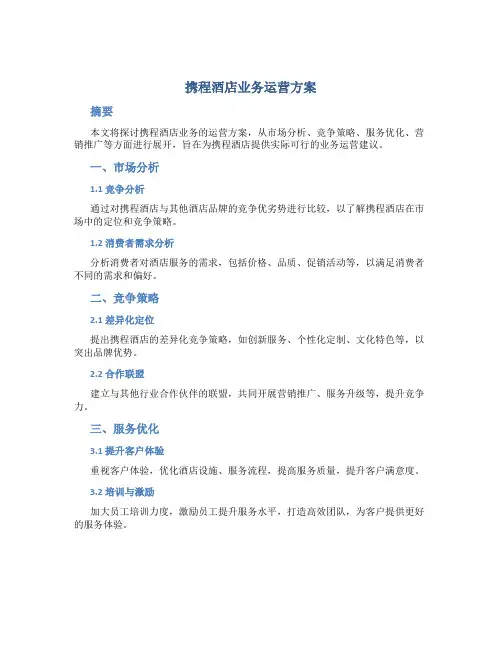 携程酒店业务运营方案

摘要

本文将探讨携程酒店业务的运营方案，从市场分析、竞争策略、服务优化、营销推广等方面进行展开，旨在为携程酒店提供实际可行的业务运营建议。

一、市场分析

1.1 竞争分析

通过对携程酒店与其他酒店品牌的竞争优劣势进行比较，以了解携程酒店在市场中的定位和竞争策略。

1.2 消费者需求分析

分析消费者对酒店服务的需求，包括价格、品质、促销活动等，以满足消费者不同的需求和偏好。

二、竞争策略

2.1 差异化定位

提出携程酒店的差异化竞争策略，如创新服务、个性化定制、文化特色等，以突出品牌优势。

2.2 合作联盟

建立与其他行业合作伙伴的联盟，共同开展营销推广、服务升级等，提升竞争力。

三、服务优化

3.1 提升客户体验

重视客户体验，优化酒店设施、服务流程，提高服务质量，提升客户满意度。

3.2 培训与激励

加大员工培训力度，激励员工提升服务水平，打造高效团队，为客户提供更好的服务体验。